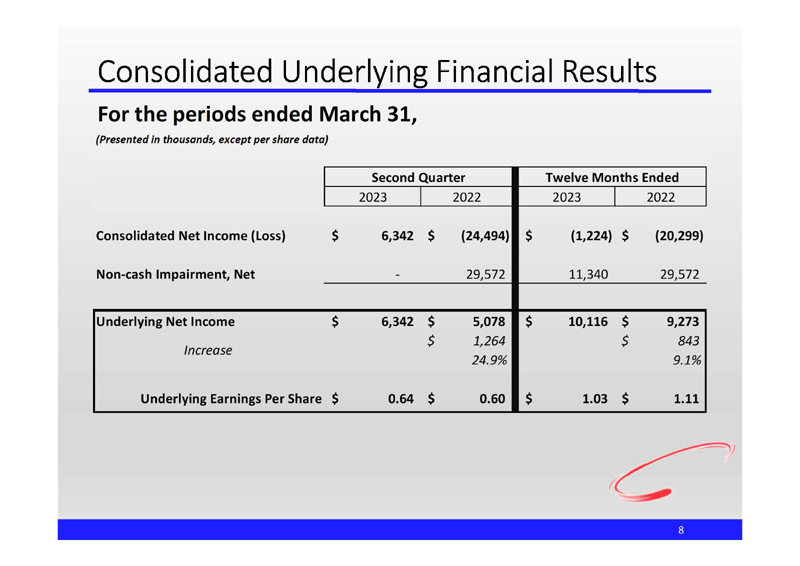 Consolidated Underlying Financial Results

For the periods ended March 31,

(Presented in thousands, except per share data)

| | Second Quarter 2023 | Second Quarter 2022 | Twelve Months Ended 2023 | Twelve Months Ended 2022 |
|---|---|---|---|---|
| Consolidated Net Income (Loss) | \$ 6,342 | \$ (24,494) | \$ (1,224) | \$ (20,299) |
| Non-cash Impairment, Net | - | 29,572 | 11,340 | 29,572 |
| Underlying Net Income | \$ 6,342 | \$ 5,078 | \$ 10,116 | \$ 9,273 |
| Increase | | \$ 1,264 | | \$ 843 |
| | | 24.9% | | 9.1% |
| Underlying Earnings Per Share | \$ 0.64 | \$ 0.60 | \$ 1.03 | \$ 1.11 |

8